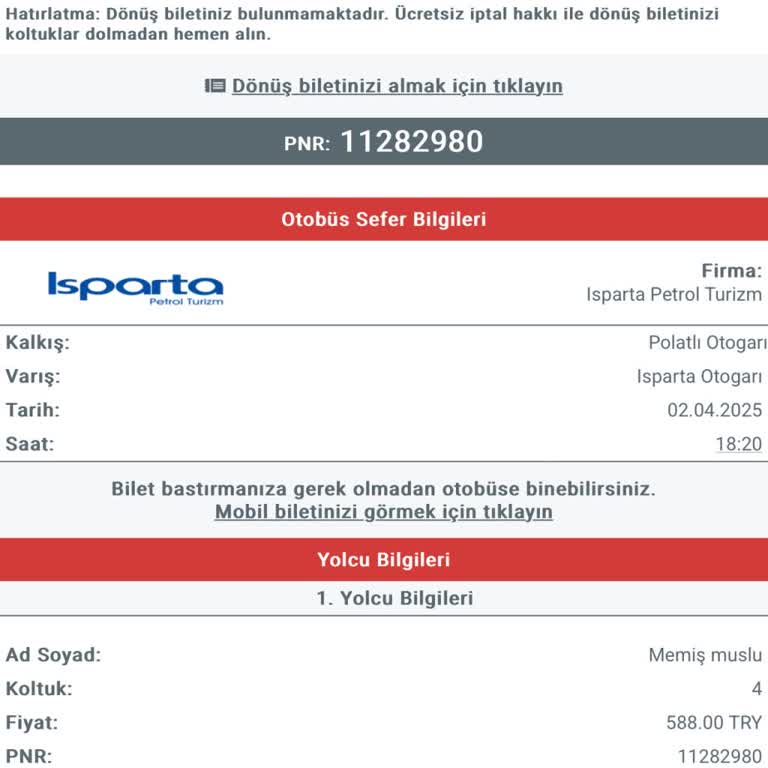 Hatırlatma: Dönüş biletiniz bulunmamaktadır. Ücretsiz iptal hakkı ile dönüş biletinizi koltuklar dolmadan hemen alın.

Dönüş biletinizi almak için tıklayın

PNR: 11282980

Otobüs Sefer Bilgileri

Isparta
Petrol Turizm

Firma:
Isparta Petrol Turizm

Kalkış: Polatlı Otogarı
Varış: Isparta Otogarı
Tarih: 02.04.2025
Saat: 18:20

Bilet bastırmanıza gerek olmadan otobüse binebilirsiniz.
Mobil biletinizi görmek için tıklayın

Yolcu Bilgileri

1. Yolcu Bilgileri

Ad Soyad: Memiş muslu
Koltuk: 4
Fiyat: 588.00 TRY
PNR: 11282980